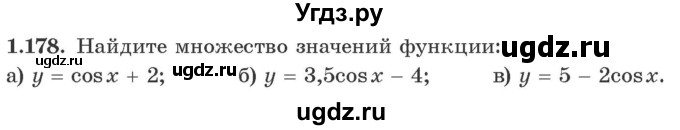 Угдз.ру

1.178. Найдите множество значений функции: ugdz.ru

ugdz.ru

а) $y = \cos x + 2$; ugdz.ru б) $y = 3{,}5\cos x - 4$; в) $y = 5 - 2\cos x$.

ugdz.ru